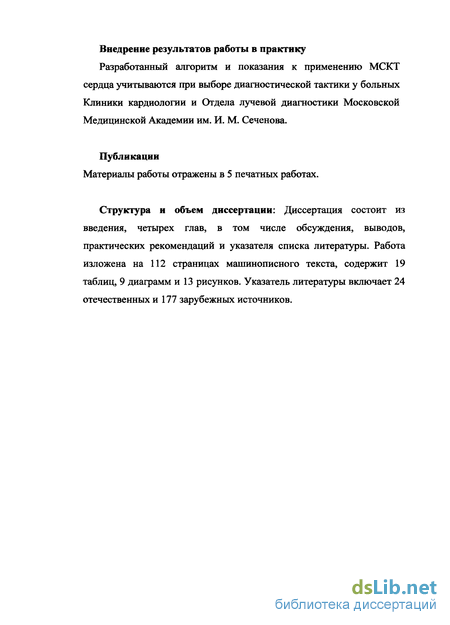 Внедрение результатов работы в практику

Разработанный алгоритм и показания к применению МСКТ сердца учитываются при выборе диагностической тактики у больных Клиники кардиологии и Отдела лучевой диагностики Московской Медицинской Академии им. И. М. Сеченова.

Публикации

Материалы работы отражены в 5 печатных работах.

Структура и объем диссертации: Диссертация состоит из введения, четырех глав, в том числе обсуждения, выводов, практических рекомендаций и указателя списка литературы. Работа изложена на 112 страницах машинописного текста, содержит 19 таблиц, 9 диаграмм и 13 рисунков. Указатель литературы включает 24 отечественных и 177 зарубежных источников.

dsLib.net
библиотека диссертаций